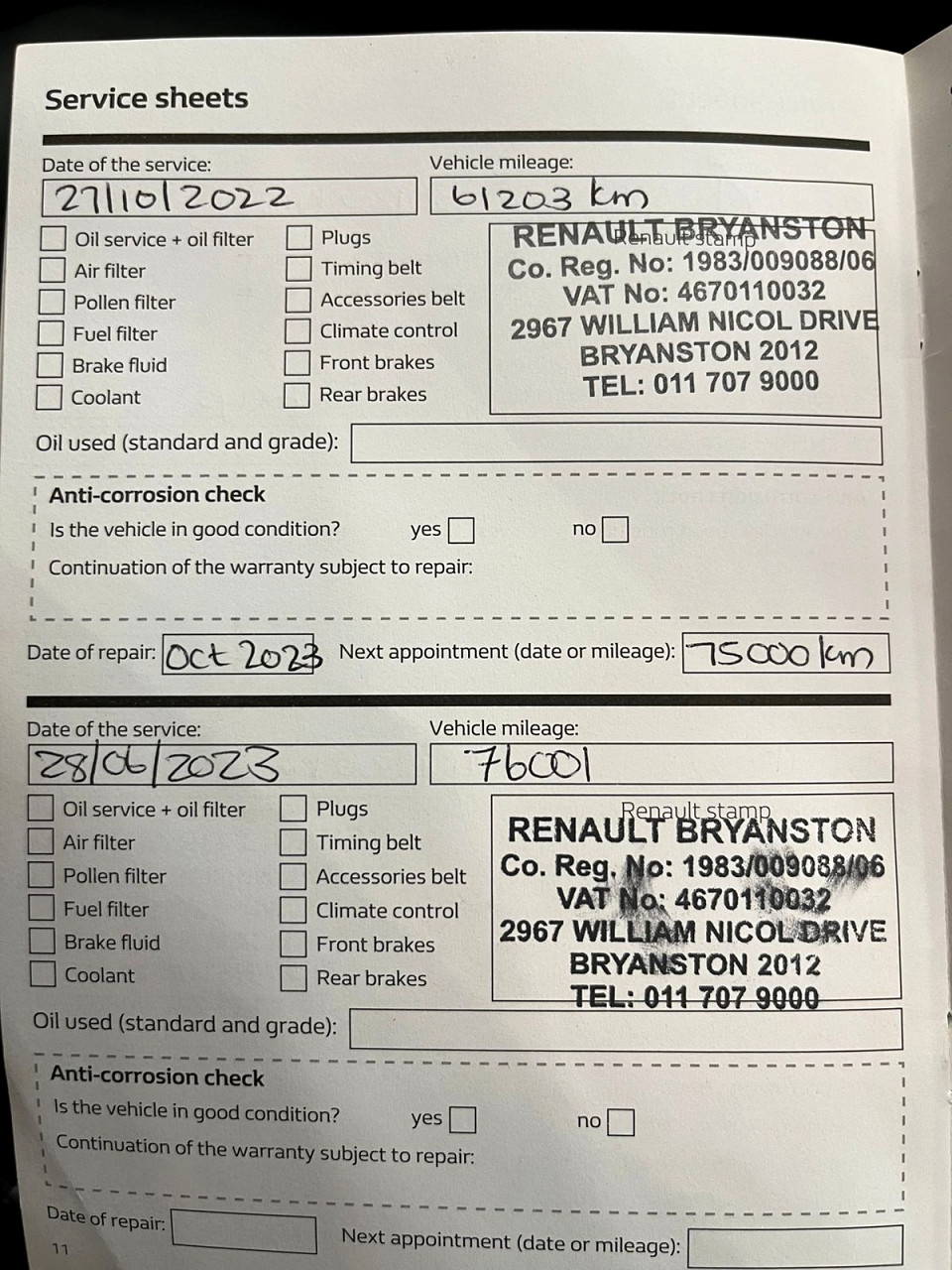 Service sheets

Date of the service:
27/10/2022

Vehicle mileage:
61203 km

☐ Oil service + oil filter
☐ Air filter
☐ Pollen filter
☐ Fuel filter
☐ Brake fluid
☐ Coolant

☐ Plugs
☐ Timing belt
☐ Accessories belt
☐ Climate control
☐ Front brakes
☐ Rear brakes

Renault stamp
RENAULT BRYANSTON
Co. Reg. No: 1983/009088/06
VAT No: 4670110032
2967 WILLIAM NICOL DRIVE
BRYANSTON 2012
TEL: 011 707 9000

Oil used (standard and grade):

Anti-corrosion check
Is the vehicle in good condition? yes ☐ no ☐
Continuation of the warranty subject to repair:

Date of repair: Oct 2023 Next appointment (date or mileage): 75000 km

Date of the service:
28/06/2023

Vehicle mileage:
76001

☐ Oil service + oil filter
☐ Air filter
☐ Pollen filter
☐ Fuel filter
☐ Brake fluid
☐ Coolant

☐ Plugs
☐ Timing belt
☐ Accessories belt
☐ Climate control
☐ Front brakes
☐ Rear brakes

Renault stamp
RENAULT BRYANSTON
Co. Reg. No: 1983/009088/06
VAT No: 4670110032
2967 WILLIAM NICOL DRIVE
BRYANSTON 2012
TEL: 011 707 9000

Oil used (standard and grade):

Anti-corrosion check
Is the vehicle in good condition? yes ☐ no ☐
Continuation of the warranty subject to repair:

Date of repair: Next appointment (date or mileage):

11